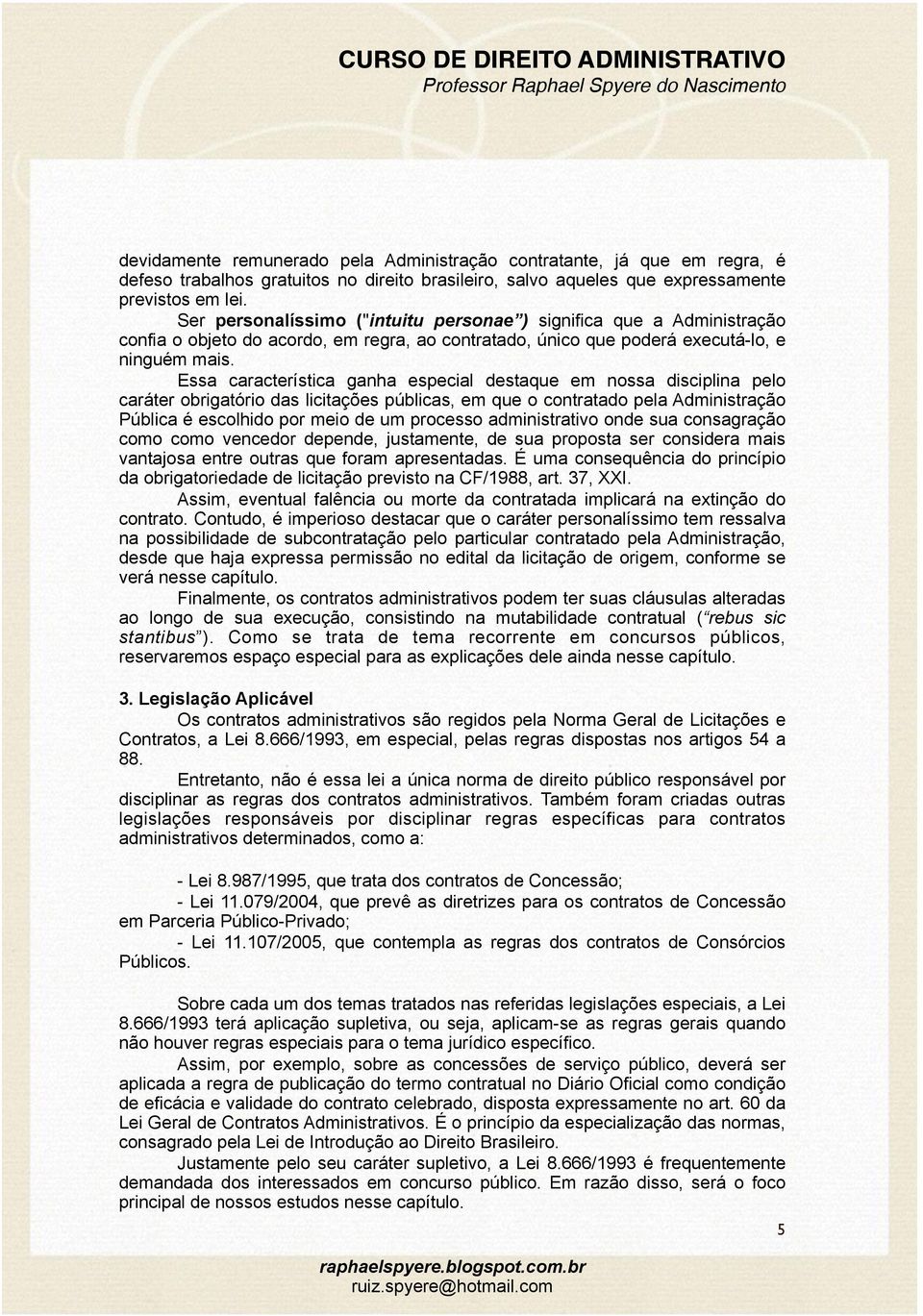 CURSO DE DIREITO ADMINISTRATIVO
Professor Raphael Spyere do Nascimento

devidamente remunerado pela Administração contratante, já que em regra, é defeso trabalhos gratuitos no direito brasileiro, salvo aqueles que expressamente previstos em lei.

Ser personalíssimo ("intuitu personae") significa que a Administração confia o objeto do acordo, em regra, ao contratado, único que poderá executá-lo, e ninguém mais.

Essa característica ganha especial destaque em nossa disciplina pelo caráter obrigatório das licitações públicas, em que o contratado pela Administração Pública é escolhido por meio de um processo administrativo onde sua consagração como como vencedor depende, justamente, de sua proposta ser considera mais vantajosa entre outras que foram apresentadas. É uma consequência do princípio da obrigatoriedade de licitação previsto na CF/1988, art. 37, XXI.

Assim, eventual falência ou morte da contratada implicará na extinção do contrato. Contudo, é imperioso destacar que o caráter personalíssimo tem ressalva na possibilidade de subcontratação pelo particular contratado pela Administração, desde que haja expressa permissão no edital da licitação de origem, conforme se verá nesse capítulo.

Finalmente, os contratos administrativos podem ter suas cláusulas alteradas ao longo de sua execução, consistindo na mutabilidade contratual ("rebus sic stantibus"). Como se trata de tema recorrente em concursos públicos, reservaremos espaço especial para as explicações dele ainda nesse capítulo.

3. Legislação Aplicável

Os contratos administrativos são regidos pela Norma Geral de Licitações e Contratos, a Lei 8.666/1993, em especial, pelas regras dispostas nos artigos 54 a 88.

Entretanto, não é essa lei a única norma de direito público responsável por disciplinar as regras dos contratos administrativos. Também foram criadas outras legislações responsáveis por disciplinar regras específicas para contratos administrativos determinados, como a:

- Lei 8.987/1995, que trata dos contratos de Concessão;
- Lei 11.079/2004, que prevê as diretrizes para os contratos de Concessão em Parceria Público-Privado;
- Lei 11.107/2005, que contempla as regras dos contratos de Consórcios Públicos.

Sobre cada um dos temas tratados nas referidas legislações especiais, a Lei 8.666/1993 terá aplicação supletiva, ou seja, aplicam-se as regras gerais quando não houver regras especiais para o tema jurídico específico.

Assim, por exemplo, sobre as concessões de serviço público, deverá ser aplicada a regra de publicação do termo contratual no Diário Oficial como condição de eficácia e validade do contrato celebrado, disposta expressamente no art. 60 da Lei Geral de Contratos Administrativos. É o princípio da especialização das normas, consagrado pela Lei de Introdução ao Direito Brasileiro.

Justamente pelo seu caráter supletivo, a Lei 8.666/1993 é frequentemente demandada dos interessados em concurso público. Em razão disso, será o foco principal de nossos estudos nesse capítulo.

5

raphaelspyere.blogspot.com.br
ruiz.spyere@hotmail.com